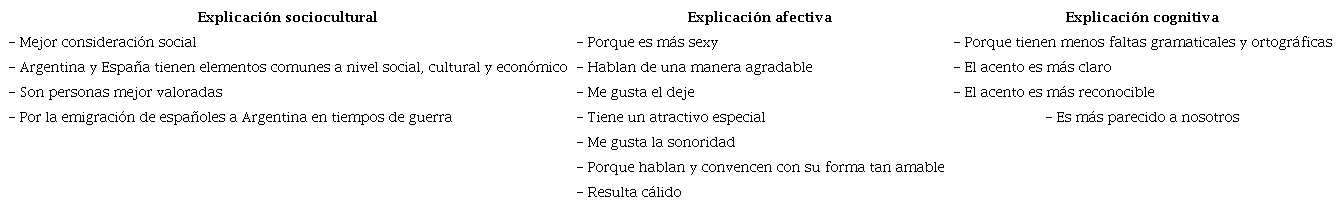 | Explicación sociocultural | Explicación afectiva | Explicación cognitiva |
|---|---|---|
| – Mejor consideración social | – Porque es más sexy | – Porque tienen menos faltas gramaticales y ortográficas |
| – Argentina y España tienen elementos comunes a nivel social, cultural y económico | – Hablan de una manera agradable | – El acento es más claro |
| – Son personas mejor valoradas | – Me gusta el deje | – El acento es más reconocible |
| – Por la emigración de españoles a Argentina en tiempos de guerra | – Tiene un atractivo especial | – Es más parecido a nosotros |
| | – Me gusta la sonoridad | |
| | – Porque hablan y convencen con su forma tan amable | |
| | – Resulta cálido | |